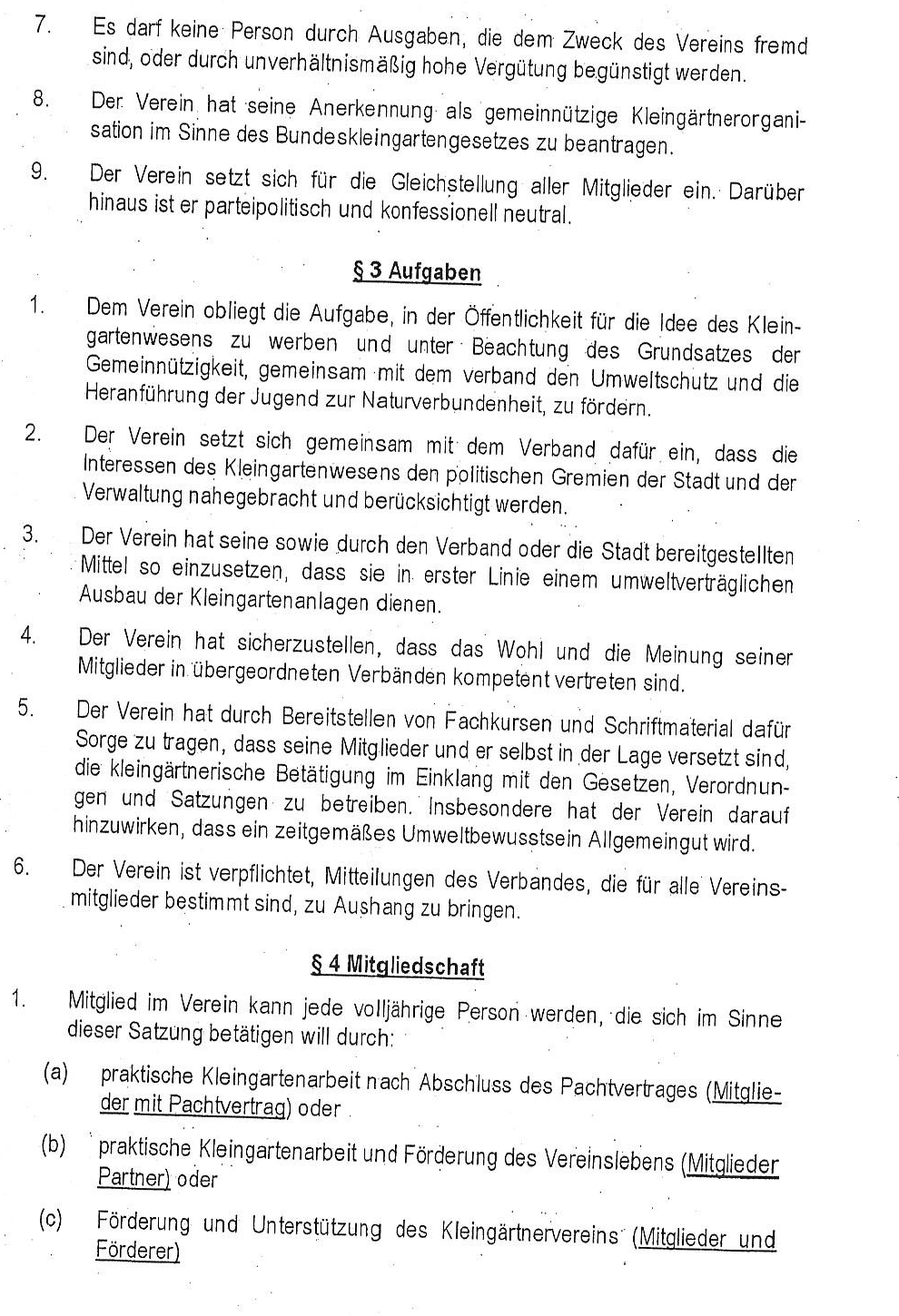 7. Es darf keine Person durch Ausgaben, die dem Zweck des Vereins fremd sind, oder durch unverhältnismäßig hohe Vergütung begünstigt werden.

8. Der Verein hat seine Anerkennung als gemeinnützige Kleingärtnerorganisation im Sinne des Bundeskleingartengesetzes zu beantragen.

9. Der Verein setzt sich für die Gleichstellung aller Mitglieder ein. Darüber hinaus ist er parteipolitisch und konfessionell neutral.

§ 3 Aufgaben

1. Dem Verein obliegt die Aufgabe, in der Öffentlichkeit für die Idee des Kleingartenwesens zu werben und unter Beachtung des Grundsatzes der Gemeinnützigkeit, gemeinsam mit dem verband den Umweltschutz und die Heranführung der Jugend zur Naturverbundenheit, zu fördern.

2. Der Verein setzt sich gemeinsam mit dem Verband dafür ein, dass die Interessen des Kleingartenwesens den politischen Gremien der Stadt und der Verwaltung nahegebracht und berücksichtigt werden.

3. Der Verein hat seine sowie durch den Verband oder die Stadt bereitgestellten Mittel so einzusetzen, dass sie in erster Linie einem umweltverträglichen Ausbau der Kleingartenanlagen dienen.

4. Der Verein hat sicherzustellen, dass das Wohl und die Meinung seiner Mitglieder in übergeordneten Verbänden kompetent vertreten sind.

5. Der Verein hat durch Bereitstellen von Fachkursen und Schriftmaterial dafür Sorge zu tragen, dass seine Mitglieder und er selbst in der Lage versetzt sind, die kleingärtnerische Betätigung im Einklang mit den Gesetzen, Verordnungen und Satzungen zu betreiben. Insbesondere hat der Verein darauf hinzuwirken, dass ein zeitgemäßes Umweltbewusstsein Allgemeingut wird.

6. Der Verein ist verpflichtet, Mitteilungen des Verbandes, die für alle Vereinsmitglieder bestimmt sind, zu Aushang zu bringen.

§ 4 Mitgliedschaft

1. Mitglied im Verein kann jede volljährige Person werden, die sich im Sinne dieser Satzung betätigen will durch:

(a) praktische Kleingartenarbeit nach Abschluss des Pachtvertrages (Mitglieder mit Pachtvertrag) oder

(b) praktische Kleingartenarbeit und Förderung des Vereinslebens (Mitglieder Partner) oder

(c) Förderung und Unterstützung des Kleingärtnervereins (Mitglieder und Förderer)